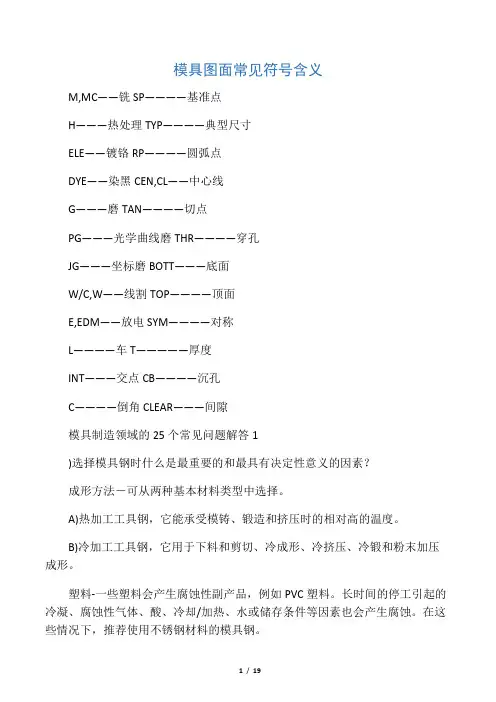 模具图面常见符号含义

M,MC——铣 SP————基准点

H———热处理 TYP————典型尺寸

ELE——镀铬 RP————圆弧点

DYE——染黑 CEN,CL——中心线

G———磨 TAN————切点

PG———光学曲线磨 THR————穿孔

JG———坐标磨 BOTT———底面

W/C,W——线割 TOP————顶面

E,EDM——放电 SYM————对称

L————车 T—————厚度

INT———交点 CB————沉孔

C————倒角 CLEAR———间隙

模具制造领域的 25 个常见问题解答 1

)选择模具钢时什么是最重要的和最具有决定性意义的因素？

成形方法－可从两种基本材料类型中选择。

A)热加工工具钢，它能承受模铸、锻造和挤压时的相对高的温度。

B)冷加工工具钢，它用于下料和剪切、冷成形、冷挤压、冷锻和粉末加压成形。

塑料-一些塑料会产生腐蚀性副产品，例如 PVC 塑料。长时间的停工引起的冷凝、腐蚀性气体、酸、冷却/加热、水或储存条件等因素也会产生腐蚀。在这些情况下，推荐使用不锈钢材料的模具钢。

1 / 19